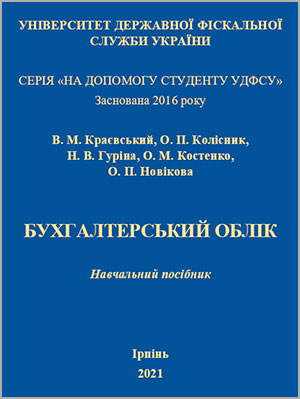 УНІВЕРСИТЕТ ДЕРЖАВНОЇ ФІСКАЛЬНОЇ СЛУЖБИ УКРАЇНИ

СЕРІЯ «НА ДОПОМОГУ СТУДЕНТУ УДФСУ»
Заснована 2016 року

В. М. Краєвський, О. П. Колісник, Н. В. Гуріна, О. М. Костенко, О. П. Новікова

БУХГАЛТЕРСЬКИЙ ОБЛІК

Навчальний посібник

Ірпінь
2021